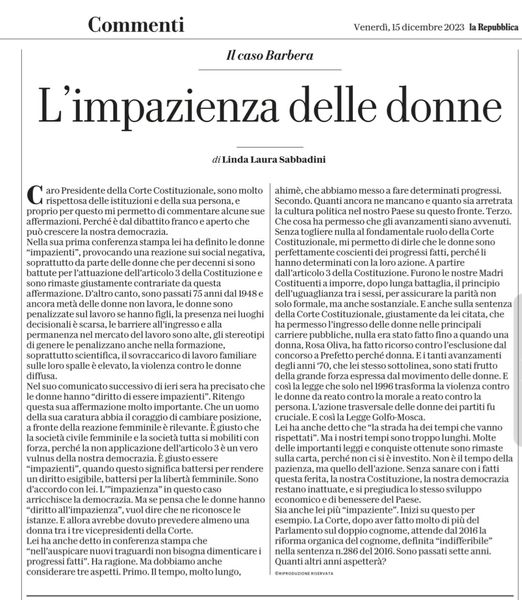 Commenti

Venerdì, 15 dicembre 2023 la Repubblica

Il caso Barbera

L'impazienza delle donne

di Linda Laura Sabbadini

Caro Presidente della Corte Costituzionale, sono molto rispettosa delle istituzioni e della sua persona, e proprio per questo mi permetto di commentare alcune sue affermazioni. Perché è dal dibattito franco e aperto che può crescere la nostra democrazia.
Nella sua prima conferenza stampa lei ha definito le donne "impazienti", provocando una reazione sui social negativa, soprattutto da parte delle donne che per decenni si sono battute per l'attuazione dell'articolo 3 della Costituzione e sono rimaste giustamente contrariate da questa affermazione. D'altro canto, sono passati 75 anni dal 1948 e ancora metà delle donne non lavora, le donne sono penalizzate sul lavoro se hanno figli, la presenza nei luoghi decisionali è scarsa, le barriere all'ingresso e alla permanenza nel mercato del lavoro sono alte, gli stereotipi di genere le penalizzano anche nella formazione, soprattutto scientifica, il sovraccarico di lavoro familiare sulle loro spalle è elevato, la violenza contro le donne diffusa.
Nel suo comunicato successivo di ieri sera ha precisato che le donne hanno "diritto di essere impazienti". Ritengo questa sua affermazione molto importante. Che un uomo della sua caratura abbia il coraggio di cambiare posizione, a fronte della reazione femminile è rilevante. È giusto che la società civile femminile e la società tutta si mobiliti con forza, perché la non applicazione dell'articolo 3 è un vero vulnus della nostra democrazia. È giusto essere "impazienti", quando questo significa battersi per rendere un diritto esigibile, battersi per la libertà femminile. Sono d'accordo con lei. L'"impazienza" in questo caso arricchisce la democrazia. Ma se pensa che le donne hanno "diritto all'impazienza", vuol dire che ne riconosce le istanze. E allora avrebbe dovuto prevedere almeno una donna tra i tre vicepresidenti della Corte.
Lei ha anche detto in conferenza stampa che "nell'auspicare nuovi traguardi non bisogna dimenticare i progressi fatti". Ha ragione. Ma dobbiamo anche considerare tre aspetti. Primo. Il tempo, molto lungo, ahimè, che abbiamo messo a fare determinati progressi. Secondo. Quanti ancora ne mancano e quanto sia arretrata la cultura politica nel nostro Paese su questo fronte. Terzo. Che cosa ha permesso che gli avanzamenti siano avvenuti. Senza togliere nulla al fondamentale ruolo della Corte Costituzionale, mi permetto di dirle che le donne sono perfettamente coscienti dei progressi fatti, perché li hanno determinati con la loro azione. A partire dall'articolo 3 della Costituzione. Furono le nostre Madri Costituenti a imporre, dopo lunga battaglia, il principio dell'uguaglianza tra i sessi, per assicurare la parità non solo formale, ma anche sostanziale. E anche sulla sentenza della Corte Costituzionale, giustamente da lei citata, che ha permesso l'ingresso delle donne nelle principali carriere pubbliche, nulla era stato fatto fino a quando una donna, Rosa Oliva, ha fatto ricorso contro l'esclusione dal concorso a Prefetto perché donna. E i tanti avanzamenti degli anni '70, che lei stesso sottolinea, sono stati frutto della grande forza espressa dal movimento delle donne. E così la legge che solo nel 1996 trasforma la violenza contro le donne da reato contro la morale a reato contro la persona. L'azione trasversale delle donne dei partiti fu cruciale. E così la Legge Golfo-Mosca.
Lei ha anche detto che "la strada ha dei tempi che vanno rispettati". Ma i nostri tempi sono troppo lunghi. Molte delle importanti leggi e conquiste ottenute sono rimaste sulla carta, perché non ci si è investito. Non è il tempo della pazienza, ma quello dell'azione. Senza sanare con i fatti questa ferita, la nostra Costituzione, la nostra democrazia restano inattuate, e si pregiudica lo stesso sviluppo economico e di benessere del Paese.
Sia anche lei più "impaziente". Inizi su questo per esempio. La Corte, dopo aver fatto molto di più del Parlamento sul doppio cognome, attende dal 2016 la riforma organica del cognome, definita "indifferibile" nella sentenza n.286 del 2016. Sono passati sette anni. Quanti altri anni aspetterà?

©RIPRODUZIONE RISERVATA